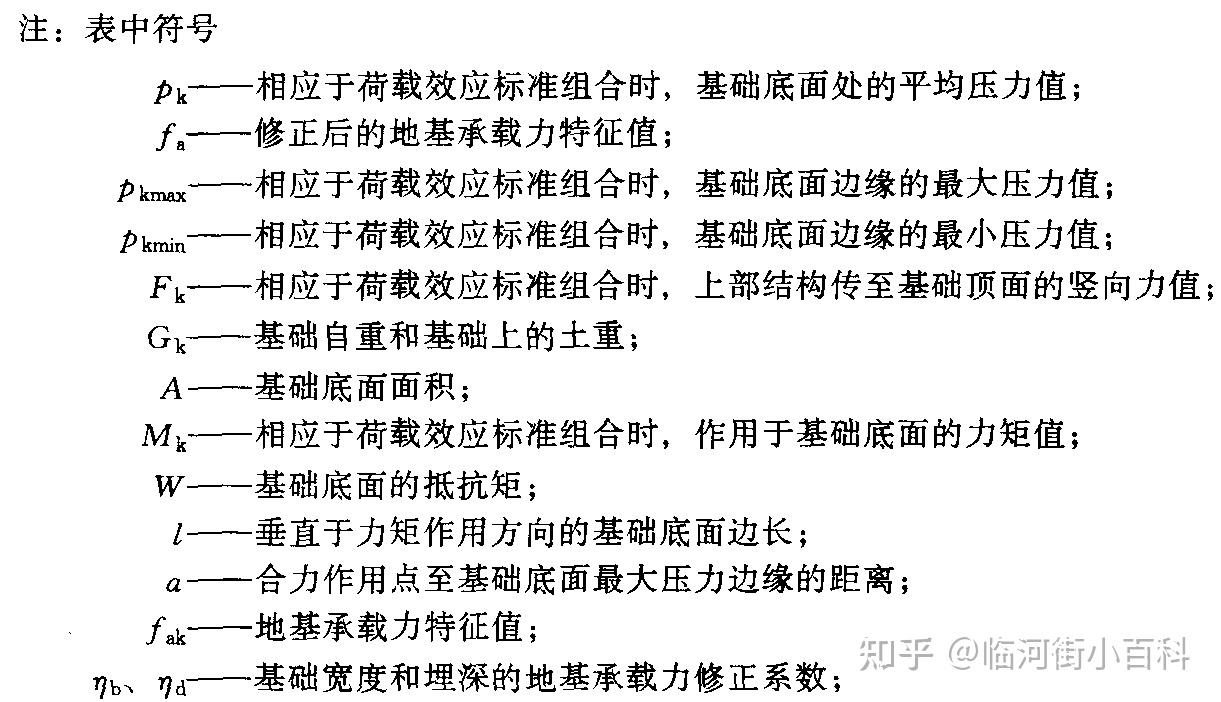 注：表中符号

$p_k$——相应于荷载效应标准组合时，基础底面处的平均压力值；
$f_a$——修正后的地基承载力特征值；
$p_{kmax}$——相应于荷载效应标准组合时，基础底面边缘的最大压力值；
$p_{kmin}$——相应于荷载效应标准组合时，基础底面边缘的最小压力值；
$F_k$——相应于荷载效应标准组合时，上部结构传至基础顶面的竖向力值；
$G_k$——基础自重和基础上的土重；
$A$——基础底面面积；
$M_k$——相应于荷载效应标准组合时，作用于基础底面的力矩值；
$W$——基础底面的抵抗矩；
$l$——垂直于力矩作用方向的基础底面边长；
$a$——合力作用点至基础底面最大压力边缘的距离；
$f_{ak}$——地基承载力特征值；
$\eta_b$、$\eta_d$——基础宽度和埋深的地基承载力修正系数；

知乎 @临河街小百科